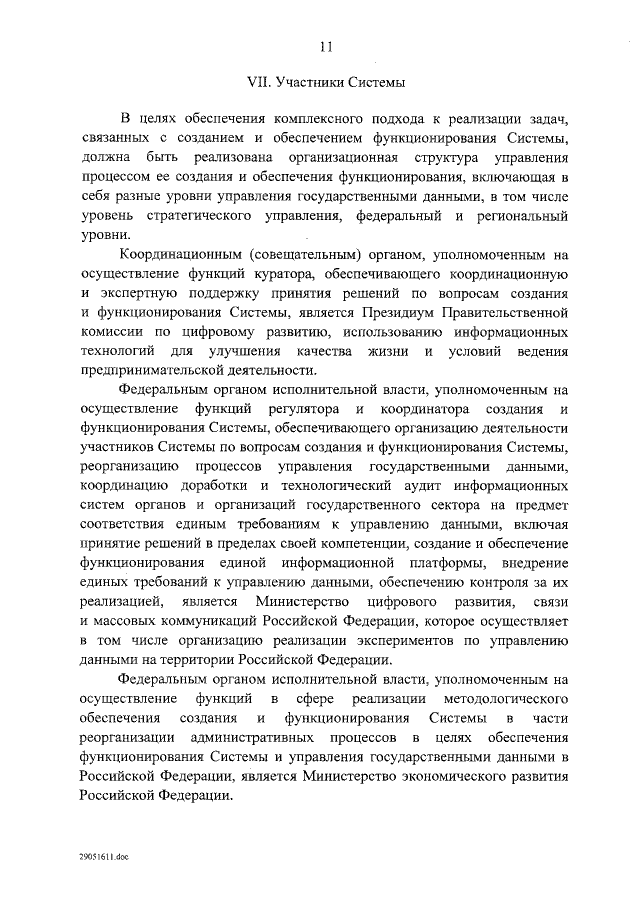 11

VII. Участники Системы

В целях обеспечения комплексного подхода к реализации задач, связанных с созданием и обеспечением функционирования Системы, должна быть реализована организационная структура управления процессом ее создания и обеспечения функционирования, включающая в себя разные уровни управления государственными данными, в том числе уровень стратегического управления, федеральный и региональный уровни.

Координационным (совещательным) органом, уполномоченным на осуществление функций куратора, обеспечивающего координационную и экспертную поддержку принятия решений по вопросам создания и функционирования Системы, является Президиум Правительственной комиссии по цифровому развитию, использованию информационных технологий для улучшения качества жизни и условий ведения предпринимательской деятельности.

Федеральным органом исполнительной власти, уполномоченным на осуществление функций регулятора и координатора создания и функционирования Системы, обеспечивающего организацию деятельности участников Системы по вопросам создания и функционирования Системы, реорганизацию процессов управления государственными данными, координацию доработки и технологический аудит информационных систем органов и организаций государственного сектора на предмет соответствия единым требованиям к управлению данными, включая принятие решений в пределах своей компетенции, создание и обеспечение функционирования единой информационной платформы, внедрение единых требований к управлению данными, обеспечению контроля за их реализацией, является Министерство цифрового развития, связи и массовых коммуникаций Российской Федерации, которое осуществляет в том числе организацию реализации экспериментов по управлению данными на территории Российской Федерации.

Федеральным органом исполнительной власти, уполномоченным на осуществление функций в сфере реализации методологического обеспечения создания и функционирования Системы в части реорганизации административных процессов в целях обеспечения функционирования Системы и управления государственными данными в Российской Федерации, является Министерство экономического развития Российской Федерации.

29051611.doc